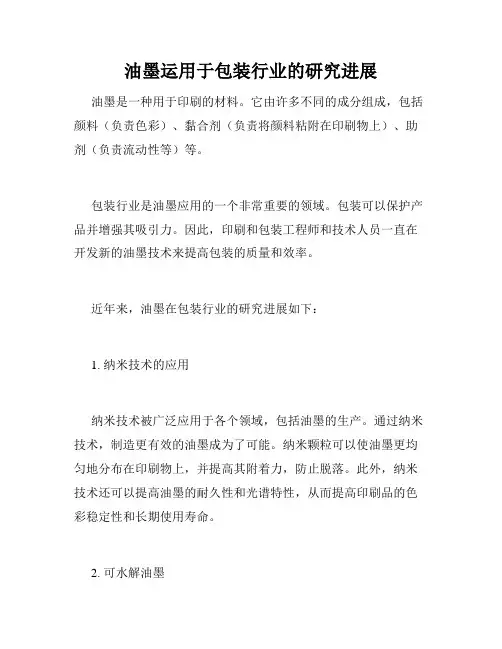 油墨运用于包装行业的研究进展

油墨是一种用于印刷的材料。它由许多不同的成分组成，包括颜料（负责色彩）、黏合剂（负责将颜料粘附在印刷物上）、助剂（负责流动性等）等。

包装行业是油墨应用的一个非常重要的领域。包装可以保护产品并增强其吸引力。因此，印刷和包装工程师和技术人员一直在开发新的油墨技术来提高包装的质量和效率。

近年来，油墨在包装行业的研究进展如下：

1. 纳米技术的应用

纳米技术被广泛应用于各个领域，包括油墨的生产。通过纳米技术，制造更有效的油墨成为了可能。纳米颗粒可以使油墨更均匀地分布在印刷物上，并提高其附着力，防止脱落。此外，纳米技术还可以提高油墨的耐久性和光谱特性，从而提高印刷品的色彩稳定性和长期使用寿命。

2. 可水解油墨